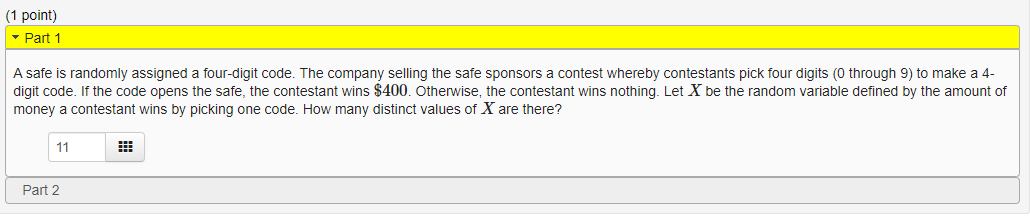 (1 point)

Part 1

A safe is randomly assigned a four-digit code. The company selling the safe sponsors a contest whereby contestants pick four digits (0 through 9) to make a 4-digit code. If the code opens the safe, the contestant wins $\$400$. Otherwise, the contestant wins nothing. Let $X$ be the random variable defined by the amount of money a contestant wins by picking one code. How many distinct values of $X$ are there?

11

Part 2